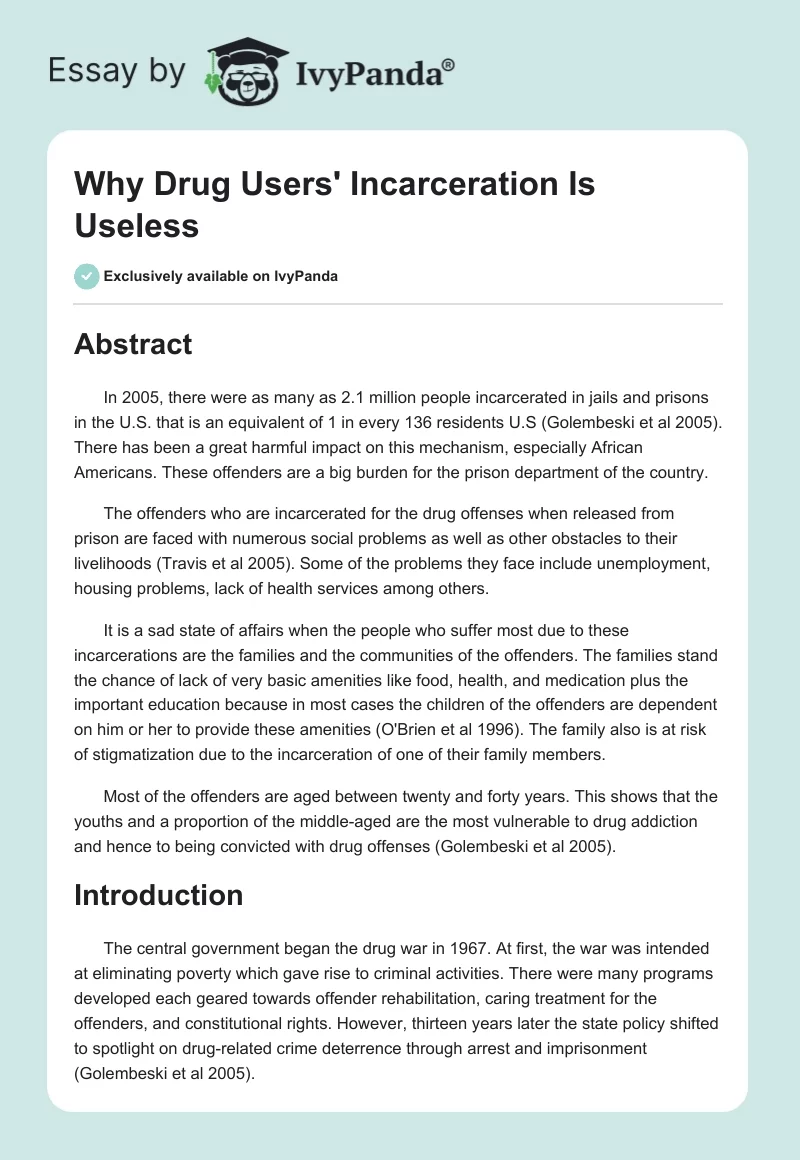 Essay by IvyPanda®

Why Drug Users' Incarceration Is Useless

Exclusively available on IvyPanda

Abstract

In 2005, there were as many as 2.1 million people incarcerated in jails and prisons in the U.S. that is an equivalent of 1 in every 136 residents U.S (Golembeski et al 2005). There has been a great harmful impact on this mechanism, especially African Americans. These offenders are a big burden for the prison department of the country.

The offenders who are incarcerated for the drug offenses when released from prison are faced with numerous social problems as well as other obstacles to their livelihoods (Travis et al 2005). Some of the problems they face include unemployment, housing problems, lack of health services among others.

It is a sad state of affairs when the people who suffer most due to these incarcerations are the families and the communities of the offenders. The families stand the chance of lack of very basic amenities like food, health, and medication plus the important education because in most cases the children of the offenders are dependent on him or her to provide these amenities (O'Brien et al 1996). The family also is at risk of stigmatization due to the incarceration of one of their family members.

Most of the offenders are aged between twenty and forty years. This shows that the youths and a proportion of the middle-aged are the most vulnerable to drug addiction and hence to being convicted with drug offenses (Golembeski et al 2005).

Introduction

The central government began the drug war in 1967. At first, the war was intended at eliminating poverty which gave rise to criminal activities. There were many programs developed each geared towards offender rehabilitation, caring treatment for the offenders, and constitutional rights. However, thirteen years later the state policy shifted to spotlight on drug-related crime deterrence through arrest and imprisonment (Golembeski et al 2005).